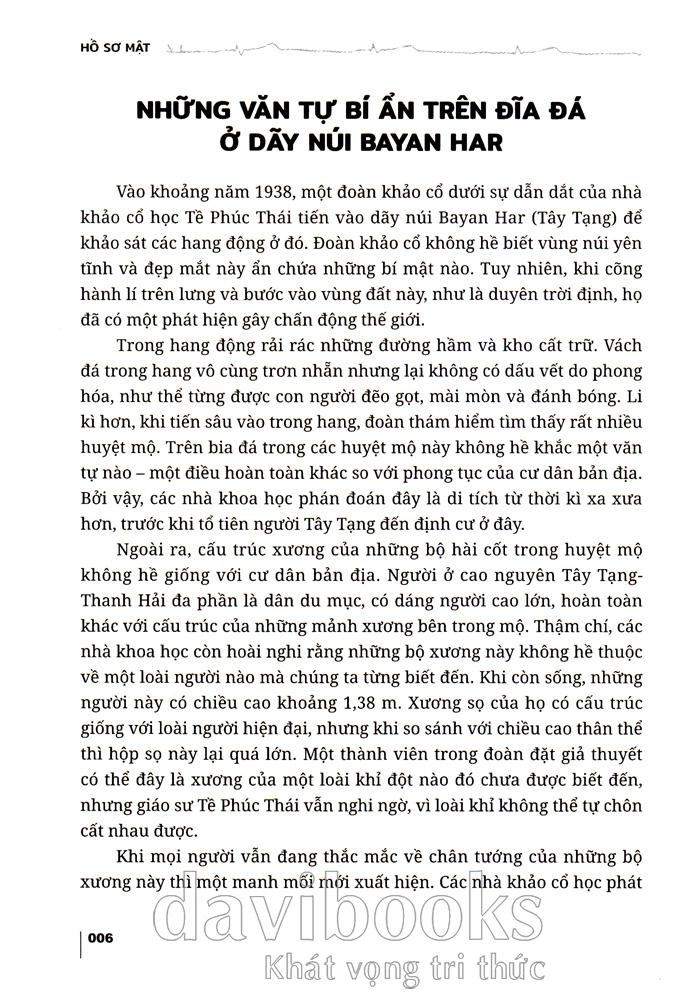 HỒ SƠ MẬT

NHỮNG VĂN TỰ BÍ ẨN TRÊN ĐĨA ĐÁ Ở DÃY NÚI BAYAN HAR

Vào khoảng năm 1938, một đoàn khảo cổ dưới sự dẫn dắt của nhà khảo cổ học Tề Phúc Thái tiến vào dãy núi Bayan Har (Tây Tạng) để khảo sát các hang động ở đó. Đoàn khảo cổ không hề biết vùng núi yên tĩnh và đẹp mắt này ẩn chứa những bí mật nào. Tuy nhiên, khi cõng hành lí trên lưng và bước vào vùng đất này, như là duyên trời định, họ đã có một phát hiện gây chấn động thế giới.

Trong hang động rải rác những đường hầm và kho cất trữ. Vách đá trong hang vô cùng trơn nhẵn nhưng lại không có dấu vết do phong hóa, như thể từng được con người đẽo gọt, mài mòn và đánh bóng. Li kì hơn, khi tiến sâu vào trong hang, đoàn thám hiểm tìm thấy rất nhiều huyệt mộ. Trên bia đá trong các huyệt mộ này không hề khắc một văn tự nào – một điều hoàn toàn khác so với phong tục của cư dân bản địa. Bởi vậy, các nhà khoa học phán đoán đây là di tích từ thời kì xa xưa hơn, trước khi tổ tiên người Tây Tạng đến định cư ở đây.

Ngoài ra, cấu trúc xương của những bộ hài cốt trong huyệt mộ không hề giống với cư dân bản địa. Người ở cao nguyên Tây Tạng-Thanh Hải đa phần là dân du mục, có dáng người cao lớn, hoàn toàn khác với cấu trúc của những mảnh xương bên trong mộ. Thậm chí, các nhà khoa học còn hoài nghi rằng những bộ xương này không hề thuộc về một loài người nào mà chúng ta từng biết đến. Khi còn sống, những người này có chiều cao khoảng 1,38 m. Xương sọ của họ có cấu trúc giống với loài người hiện đại, nhưng khi so sánh với chiều cao thân thể thì hộp sọ này lại quá lớn. Một thành viên trong đoàn đặt giả thuyết có thể đây là xương của một loài khỉ đột nào đó chưa được biết đến, nhưng giáo sư Tề Phúc Thái vẫn nghi ngờ, vì loài khỉ không thể tự chôn cất nhau được.

Khi mọi người vẫn đang thắc mắc về chân tướng của những bộ xương này thì một manh mối mới xuất hiện. Các nhà khảo cổ học phát

006

davibooks
Khát vọng tri thức